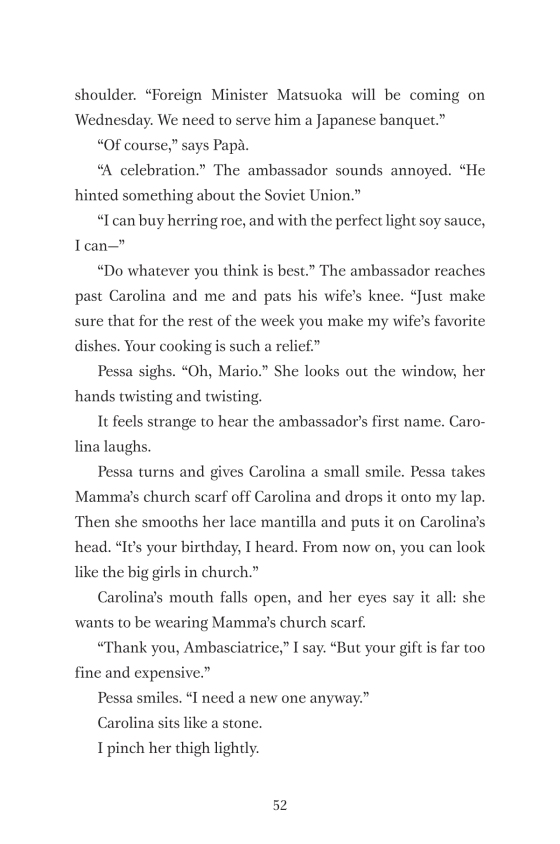 shoulder. “Foreign Minister Matsuoka will be coming on Wednesday. We need to serve him a Japanese banquet.”

“Of course,” says Papà.

“A celebration.” The ambassador sounds annoyed. “He hinted something about the Soviet Union.”

“I can buy herring roe, and with the perfect light soy sauce, I can—”

“Do whatever you think is best.” The ambassador reaches past Carolina and me and pats his wife’s knee. “Just make sure that for the rest of the week you make my wife’s favorite dishes. Your cooking is such a relief.”

Pessa sighs. “Oh, Mario.” She looks out the window, her hands twisting and twisting.

It feels strange to hear the ambassador’s first name. Carolina laughs.

Pessa turns and gives Carolina a small smile. Pessa takes Mamma’s church scarf off Carolina and drops it onto my lap. Then she smooths her lace mantilla and puts it on Carolina’s head. “It’s your birthday, I heard. From now on, you can look like the big girls in church.”

Carolina’s mouth falls open, and her eyes say it all: she wants to be wearing Mamma’s church scarf.

“Thank you, Ambasciatrice,” I say. “But your gift is far too fine and expensive.”

Pessa smiles. “I need a new one anyway.”

Carolina sits like a stone.

I pinch her thigh lightly.

52